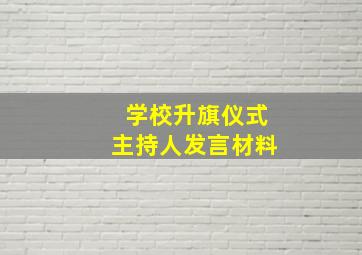 学校升旗仪式
主持人发言材料